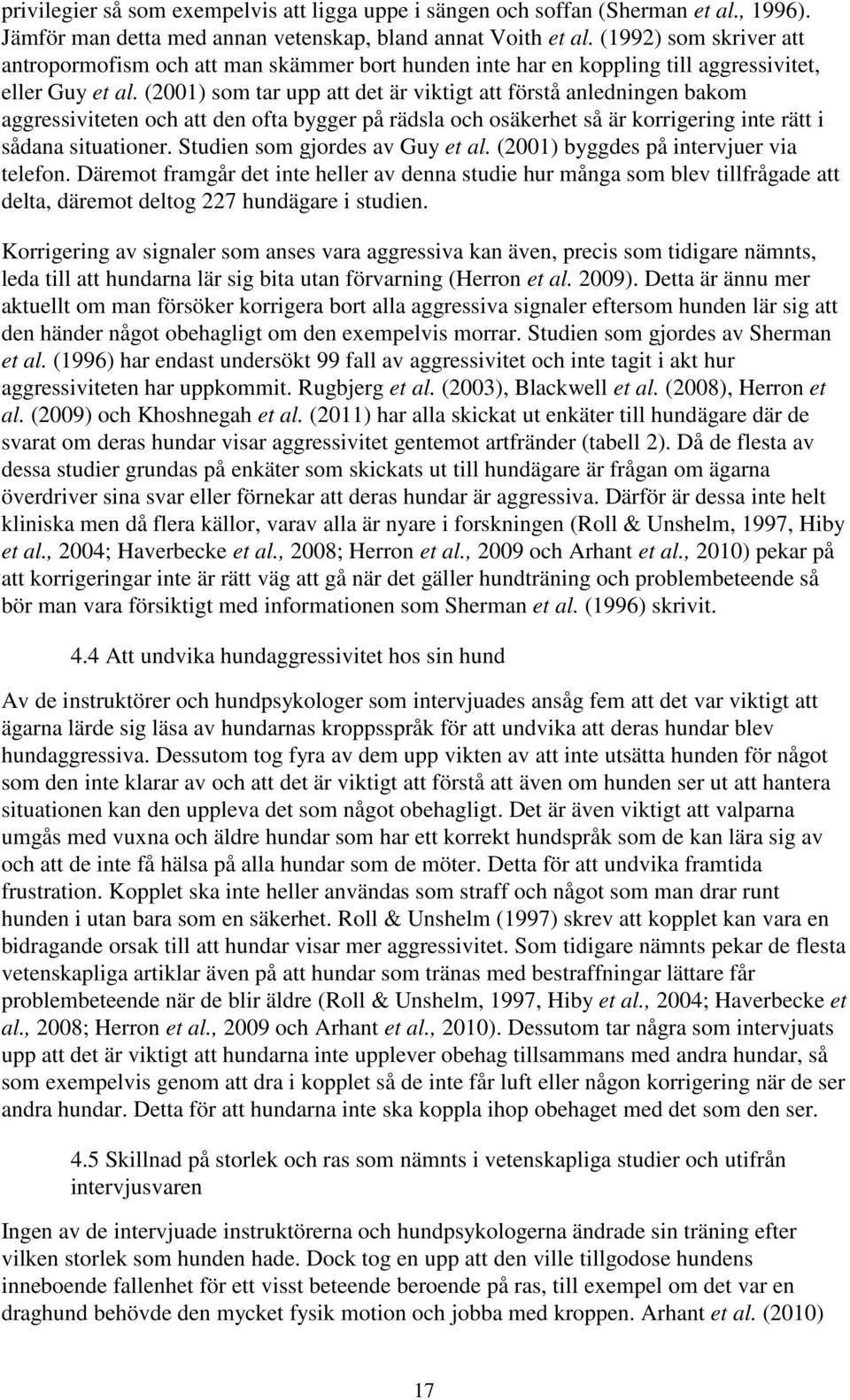 privilegier så som exempelvis att ligga uppe i sängen och soffan (Sherman et al., 1996). Jämför man detta med annan vetenskap, bland annat Voith et al. (1992) som skriver att antropormofism och att man skämmer bort hunden inte har en koppling till aggressivitet, eller Guy et al. (2001) som tar upp att det är viktigt att förstå anledningen bakom aggressiviteten och att den ofta bygger på rädsla och osäkerhet så är korrigering inte rätt i sådana situationer. Studien som gjordes av Guy et al. (2001) byggdes på intervjuer via telefon. Däremot framgår det inte heller av denna studie hur många som blev tillfrågade att delta, däremot deltog 227 hundägare i studien.

Korrigering av signaler som anses vara aggressiva kan även, precis som tidigare nämnts, leda till att hundarna lär sig bita utan förvarning (Herron et al. 2009). Detta är ännu mer aktuellt om man försöker korrigera bort alla aggressiva signaler eftersom hunden lär sig att den händer något obehagligt om den exempelvis morrar. Studien som gjordes av Sherman et al. (1996) har endast undersökt 99 fall av aggressivitet och inte tagit i akt hur aggressiviteten har uppkommit. Rugbjerg et al. (2003), Blackwell et al. (2008), Herron et al. (2009) och Khoshnegah et al. (2011) har alla skickat ut enkäter till hundägare där de svarat om deras hundar visar aggressivitet gentemot artfränder (tabell 2). Då de flesta av dessa studier grundas på enkäter som skickats ut till hundägare är frågan om ägarna överdriver sina svar eller förnekar att deras hundar är aggressiva. Därför är dessa inte helt kliniska men då flera källor, varav alla är nyare i forskningen (Roll & Unshelm, 1997, Hiby et al., 2004; Haverbecke et al., 2008; Herron et al., 2009 och Arhant et al., 2010) pekar på att korrigeringar inte är rätt väg att gå när det gäller hundträning och problembeteende så bör man vara försiktigt med informationen som Sherman et al. (1996) skrivit.

4.4 Att undvika hundaggressivitet hos sin hund

Av de instruktörer och hundpsykologer som intervjuades ansåg fem att det var viktigt att ägarna lärde sig läsa av hundarnas kroppsspråk för att undvika att deras hundar blev hundaggressiva. Dessutom tog fyra av dem upp vikten av att inte utsätta hunden för något som den inte klarar av och att det är viktigt att förstå att även om hunden ser ut att hantera situationen kan den uppleva det som något obehagligt. Det är även viktigt att valparna umgås med vuxna och äldre hundar som har ett korrekt hundspråk som de kan lära sig av och att de inte få hälsa på alla hundar som de möter. Detta för att undvika framtida frustration. Kopplet ska inte heller användas som straff och något som man drar runt hunden i utan bara som en säkerhet. Roll & Unshelm (1997) skrev att kopplet kan vara en bidragande orsak till att hundar visar mer aggressivitet. Som tidigare nämnts pekar de flesta vetenskapliga artiklar även på att hundar som tränas med bestraffningar lättare får problembeteende när de blir äldre (Roll & Unshelm, 1997, Hiby et al., 2004; Haverbecke et al., 2008; Herron et al., 2009 och Arhant et al., 2010). Dessutom tar några som intervjuats upp att det är viktigt att hundarna inte upplever obehag tillsammans med andra hundar, så som exempelvis genom att dra i kopplet så de inte får luft eller någon korrigering när de ser andra hundar. Detta för att hundarna inte ska koppla ihop obehaget med det som den ser.

4.5 Skillnad på storlek och ras som nämnts i vetenskapliga studier och utifrån intervjusvaren

Ingen av de intervjuade instruktörerna och hundpsykologerna ändrade sin träning efter vilken storlek som hunden hade. Dock tog en upp att den ville tillgodose hundens inneboende fallenhet för ett visst beteende beroende på ras, till exempel om det var en draghund behövde den mycket fysik motion och jobba med kroppen. Arhant et al. (2010)

17